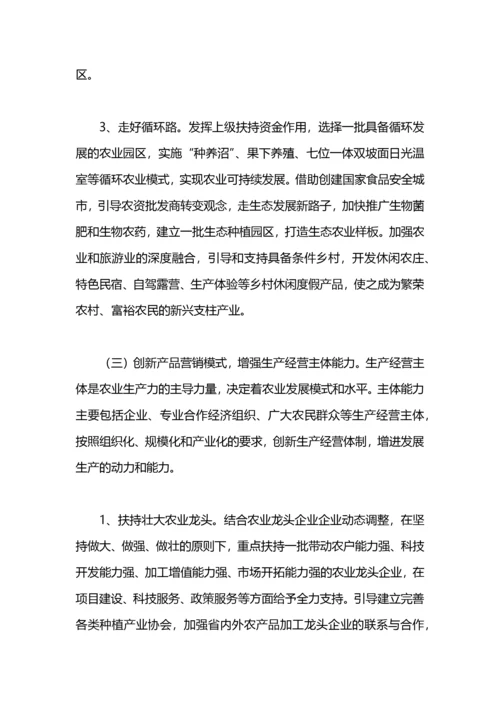 区。

3、走好循环路。发挥上级扶持资金作用，选择一批具备循环发展的农业园区，实施“种养沼”、果下养殖、七位一体双坡面日光温室等循环农业模式，实现农业可持续发展。借助创建国家食品安全城市，引导农资批发商转变观念，走生态发展新路子，加快推广生物菌肥和生物农药，建立一批生态种植园区，打造生态农业样板。加强农业和旅游业的深度融合，引导和支持具备条件乡村，开发休闲农庄、特色民宿、自驾露营、生产体验等乡村休闲度假产品，使之成为繁荣农村、富裕农民的新兴支柱产业。

（三）创新产品营销模式，增强生产经营主体能力。生产经营主体是农业生产力的主导力量，决定着农业发展模式和水平。主体能力主要包括企业、专业合作经济组织、广大农民群众等生产经营主体，按照组织化、规模化和产业化的要求，创新生产经营体制，增进发展生产的动力和能力。

1、扶持壮大农业龙头。结合农业龙头企业企业动态调整，在坚持做大、做强、做壮的原则下，重点扶持一批带动农户能力强、科技开发能力强、加工增值能力强、市场开拓能力强的农业龙头企业，在项目建设、科技服务、政策服务等方面给予全力支持。引导建立完善各类种植产业协会，加强省内外农产品加工龙头企业的联系与合作，